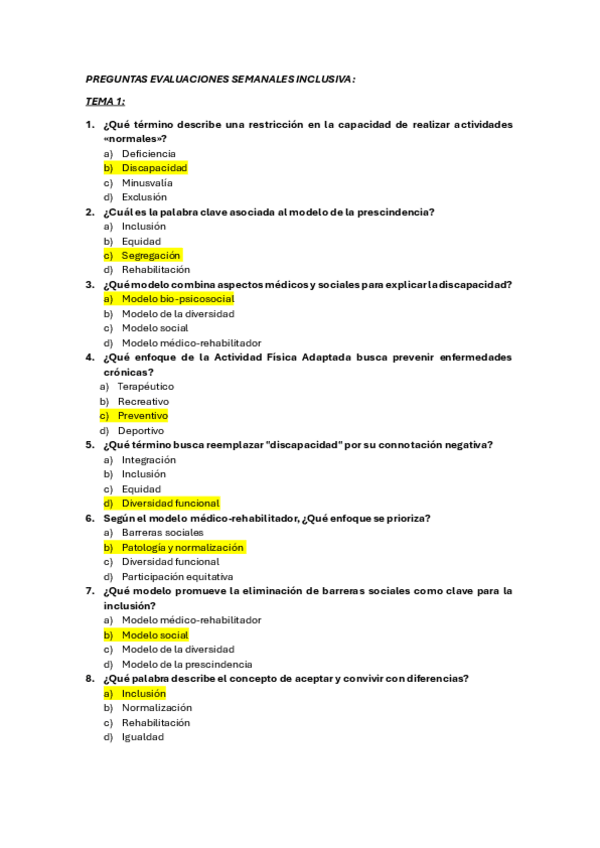 PREGUNTAS EVALUACIONES SEMANALES INCLUSIVA:

TEMA 1:

1. ¿Qué término describe una restricción en la capacidad de realizar actividades «normales»?
a) Deficiencia
b) Discapacidad
c) Minusvalía
d) Exclusión

2. ¿Cuál es la palabra clave asociada al modelo de la prescindencia?
a) Inclusión
b) Equidad
c) Segregación
d) Rehabilitación

3. ¿Qué modelo combina aspectos médicos y sociales para explicar la discapacidad?
a) Modelo bio-psicosocial
b) Modelo de la diversidad
c) Modelo social
d) Modelo médico-rehabilitador

4. ¿Qué enfoque de la Actividad Física Adaptada busca prevenir enfermedades crónicas?
a) Terapéutico
b) Recreativo
c) Preventivo
d) Deportivo

5. ¿Qué término busca reemplazar "discapacidad" por su connotación negativa?
a) Integración
b) Inclusión
c) Equidad
d) Diversidad funcional

6. Según el modelo médico-rehabilitador, ¿Qué enfoque se prioriza?
a) Barreras sociales
b) Patología y normalización
c) Diversidad funcional
d) Participación equitativa

7. ¿Qué modelo promueve la eliminación de barreras sociales como clave para la inclusión?
a) Modelo médico-rehabilitador
b) Modelo social
c) Modelo de la diversidad
d) Modelo de la prescindencia

8. ¿Qué palabra describe el concepto de aceptar y convivir con diferencias?
a) Inclusión
b) Normalización
c) Rehabilitación
d) Igualdad